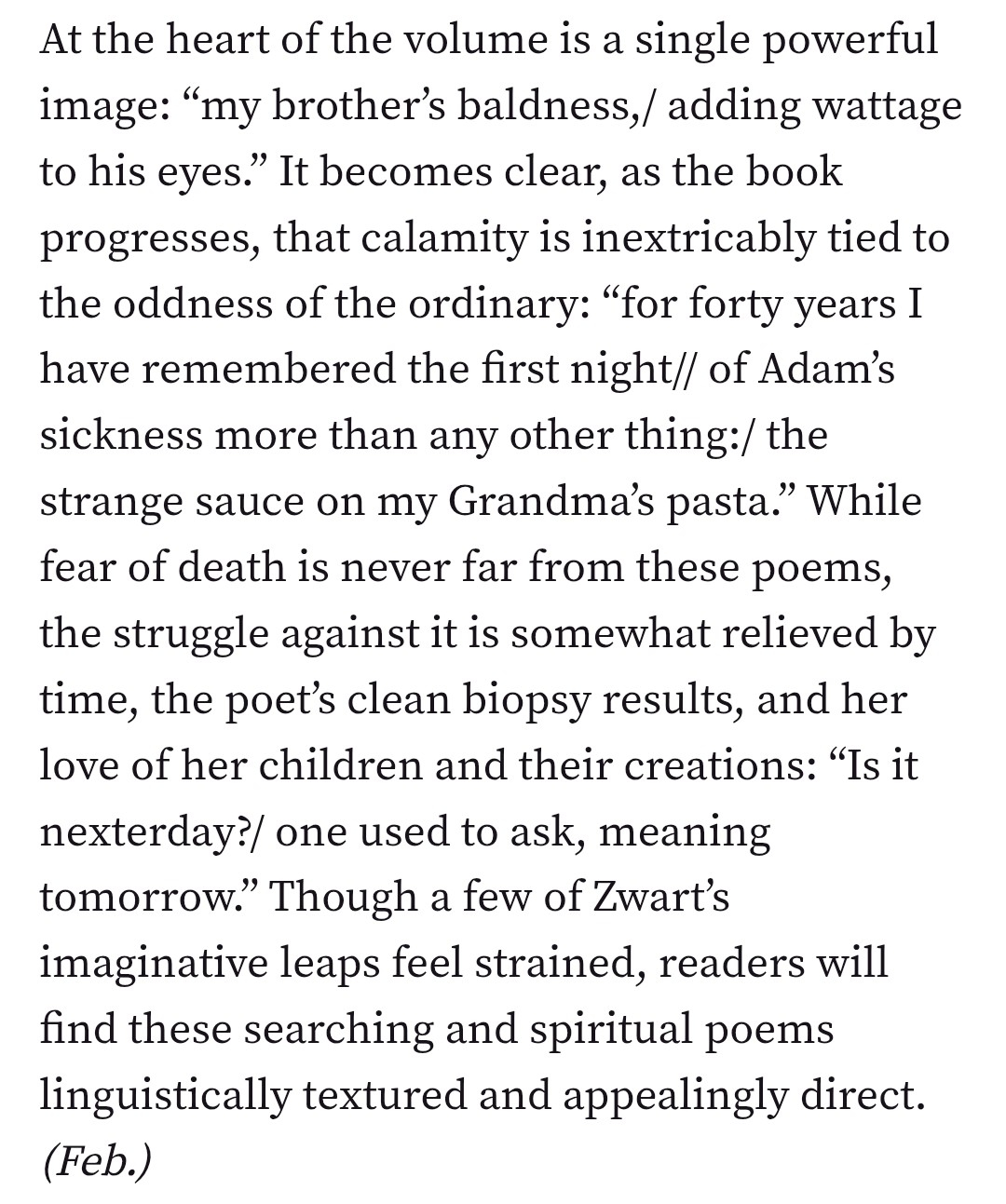 At the heart of the volume is a single powerful image: “my brother’s baldness,/ adding wattage to his eyes.” It becomes clear, as the book progresses, that calamity is inextricably tied to the oddness of the ordinary: “for forty years I have remembered the first night// of Adam’s sickness more than any other thing:/ the strange sauce on my Grandma’s pasta.” While fear of death is never far from these poems, the struggle against it is somewhat relieved by time, the poet’s clean biopsy results, and her love of her children and their creations: “Is it nexterday?/ one used to ask, meaning tomorrow.” Though a few of Zwart’s imaginative leaps feel strained, readers will find these searching and spiritual poems linguistically textured and appealingly direct. (Feb.)